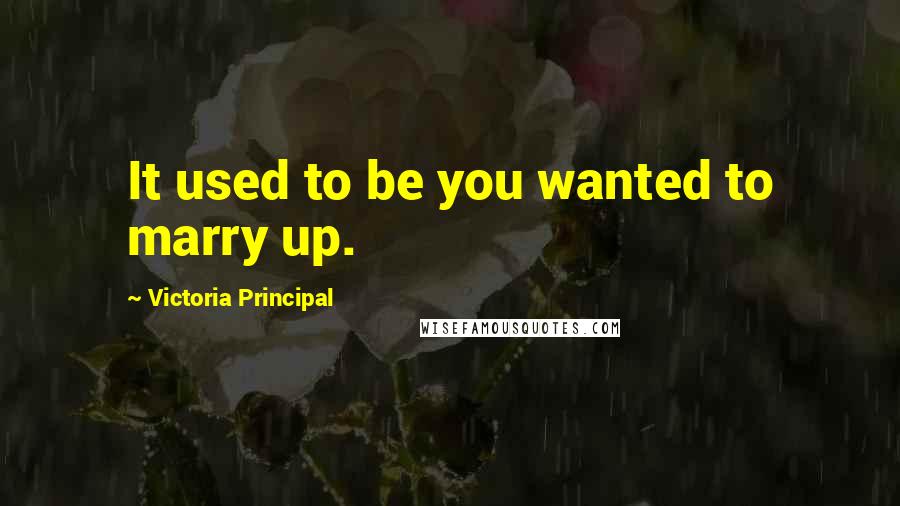 It used to be you wanted to marry up.

~ Victoria Principal

WISEFAMOUSQUOTES.COM